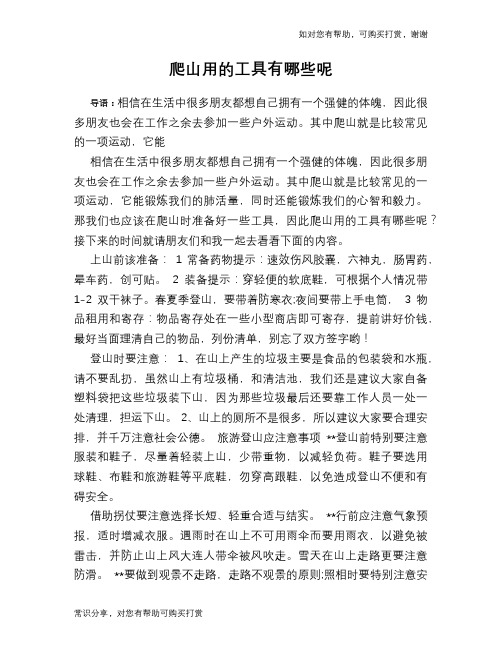 如对您有帮助，可购买打赏，谢谢

爬山用的工具有哪些呢

导语：相信在生活中很多朋友都想自己拥有一个强健的体魄，因此很多朋友也会在工作之余去参加一些户外运动。其中爬山就是比较常见的一项运动，它能

相信在生活中很多朋友都想自己拥有一个强健的体魄，因此很多朋友也会在工作之余去参加一些户外运动。其中爬山就是比较常见的一项运动，它能锻炼我们的肺活量，同时还能锻炼我们的心智和毅力。那我们也应该在爬山时准备好一些工具，因此爬山用的工具有哪些呢？接下来的时间就请朋友们和我一起去看看下面的内容。

上山前该准备： 1 常备药物提示：速效伤风胶囊，六神丸，肠胃药，晕车药，创可贴。 2 装备提示：穿轻便的软底鞋，可根据个人情况带1-2 双干袜子。春夏季登山，要带着防寒衣;夜间要带上手电筒， 3 物品租用和寄存：物品寄存处在一些小型商店即可寄存，提前讲好价钱，最好当面理清自己的物品，列份清单，别忘了双方签字哟！

登山时要注意： 1、在山上产生的垃圾主要是食品的包装袋和水瓶，请不要乱扔，虽然山上有垃圾桶，和清洁池，我们还是建议大家自备塑料袋把这些垃圾装下山，因为那些垃圾最后还要靠工作人员一处一处清理，担运下山。 2、山上的厕所不是很多，所以建议大家要合理安排，并千万注意社会公德。 旅游登山应注意事项 **登山前特别要注意服装和鞋子，尽量着轻装上山，少带重物，以减轻负荷。鞋子要选用球鞋、布鞋和旅游鞋等平底鞋，勿穿高跟鞋，以免造成登山不便和有碍安全。

借助拐仗要注意选择长短、轻重合适与结实。 **行前应注意气象预报，适时增减衣服。遇雨时在山上不可用雨伞而要用雨衣，以避免被雷击，并防止山上风大连人带伞被风吹走。雪天在山上走路更要注意防滑。 **要做到观景不走路，走路不观景的原则;照相时要特别注意安

常识分享，对您有帮助可购买打赏